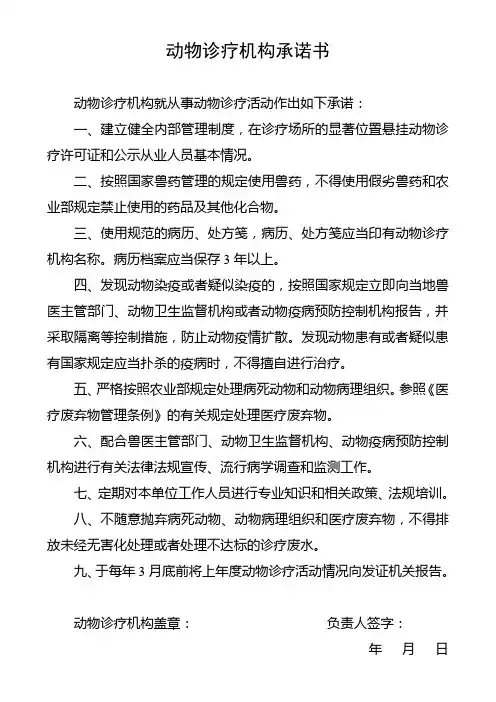 动物诊疗机构承诺书

动物诊疗机构就从事动物诊疗活动作出如下承诺：

一、建立健全内部管理制度，在诊疗场所的显著位置悬挂动物诊疗许可证和公示从业人员基本情况。

二、按照国家兽药管理的规定使用兽药，不得使用假劣兽药和农业部规定禁止使用的药品及其他化合物。

三、使用规范的病历、处方笺，病历、处方笺应当印有动物诊疗机构名称。病历档案应当保存 3 年以上。

四、发现动物染疫或者疑似染疫的，按照国家规定立即向当地兽医主管部门、动物卫生监督机构或者动物疫病预防控制机构报告，并采取隔离等控制措施，防止动物疫情扩散。发现动物患有或者疑似患有国家规定应当扑杀的疫病时，不得擅自进行治疗。

五、严格按照农业部规定处理病死动物和动物病理组织。参照《医疗废弃物管理条例》的有关规定处理医疗废弃物。

六、配合兽医主管部门、动物卫生监督机构、动物疫病预防控制机构进行有关法律法规宣传、流行病学调查和监测工作。

七、定期对本单位工作人员进行专业知识和相关政策、法规培训。

八、不随意抛弃病死动物、动物病理组织和医疗废弃物，不得排放未经无害化处理或者处理不达标的诊疗废水。

九、于每年 3 月底前将上年度动物诊疗活动情况向发证机关报告。

动物诊疗机构盖章：

负责人签字：

年 月 日